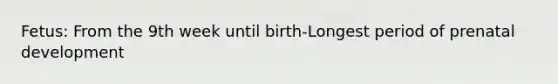 Fetus: From the 9th week until birth-Longest period of prenatal development